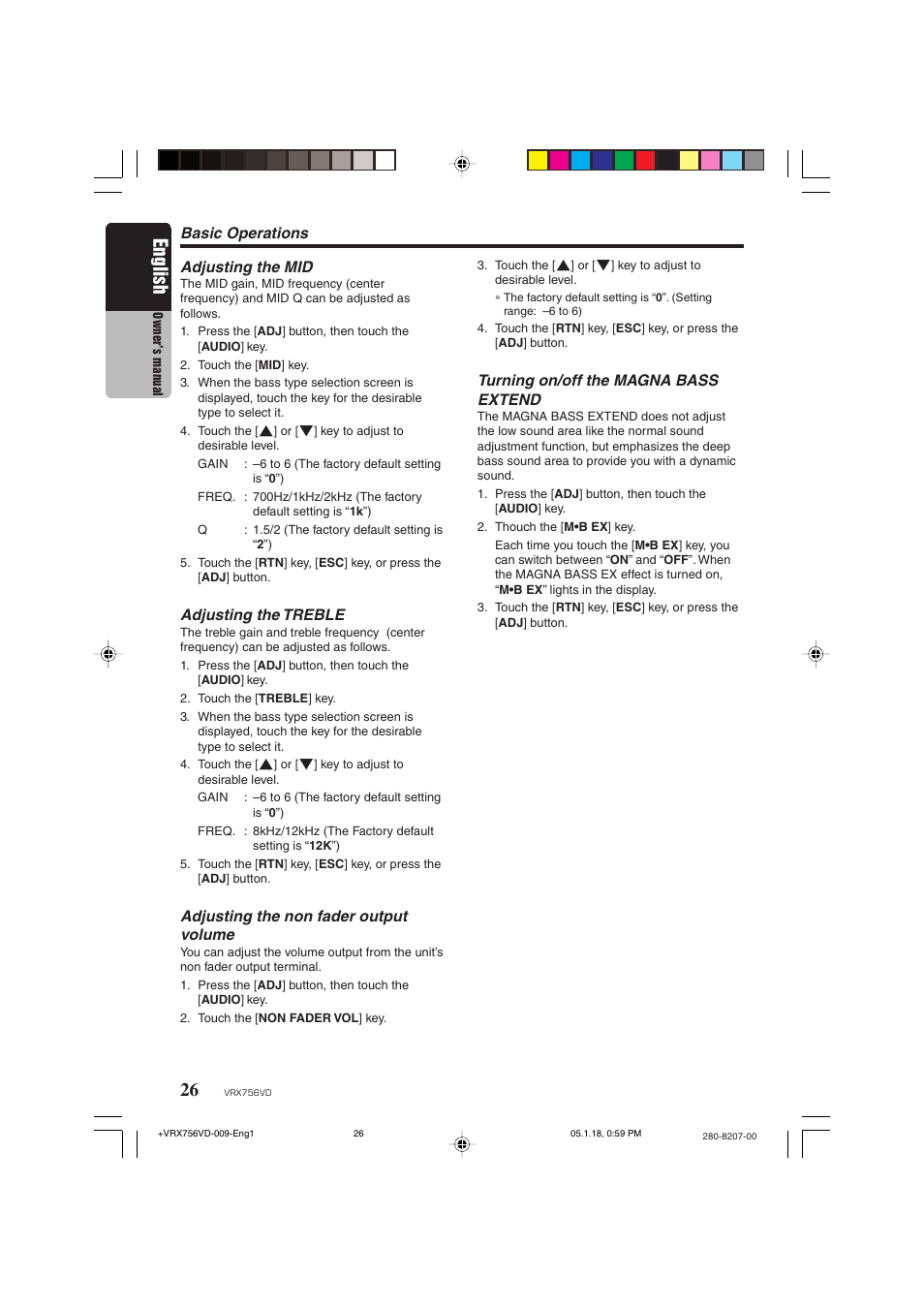 English
Owner's manual

Basic Operations

Adjusting the MID
The MID gain, MID frequency (center frequency) and MID Q can be adjusted as follows.
1. Press the [ADJ] button, then touch the [AUDIO] key.
2. Touch the [MID] key.
3. When the bass type selection screen is displayed, touch the key for the desirable type to select it.
4. Touch the [▲] or [▼] key to adjust to desirable level.
GAIN : –6 to 6 (The factory default setting is “0”)
FREQ. : 700Hz/1kHz/2kHz (The factory default setting is “1k”)
Q : 1.5/2 (The factory default setting is “2”)
5. Touch the [RTN] key, [ESC] key, or press the [ADJ] button.

Adjusting the TREBLE
The treble gain and treble frequency (center frequency) can be adjusted as follows.
1. Press the [ADJ] button, then touch the [AUDIO] key.
2. Touch the [TREBLE] key.
3. When the bass type selection screen is displayed, touch the key for the desirable type to select it.
4. Touch the [▲] or [▼] key to adjust to desirable level.
GAIN : –6 to 6 (The factory default setting is “0”)
FREQ. : 8kHz/12kHz (The Factory default setting is “12K”)
5. Touch the [RTN] key, [ESC] key, or press the [ADJ] button.

Adjusting the non fader output volume
You can adjust the volume output from the unit's non fader output terminal.
1. Press the [ADJ] button, then touch the [AUDIO] key.
2. Touch the [NON FADER VOL] key.

3. Touch the [▲] or [▼] key to adjust to desirable level.
∗ The factory default setting is “0”. (Setting range: –6 to 6)
4. Touch the [RTN] key, [ESC] key, or press the [ADJ] button.

Turning on/off the MAGNA BASS EXTEND
The MAGNA BASS EXTEND does not adjust the low sound area like the normal sound adjustment function, but emphasizes the deep bass sound area to provide you with a dynamic sound.
1. Press the [ADJ] button, then touch the [AUDIO] key.
2. Thouch the [M•B EX] key.
Each time you touch the [M•B EX] key, you can switch between “ON” and “OFF”. When the MAGNA BASS EX effect is turned on, “M•B EX” lights in the display.
3. Touch the [RTN] key, [ESC] key, or press the [ADJ] button.

26 VRX756VD

+VRX756VD-009-Eng1 26 05.1.18, 0:59 PM 280-8207-00